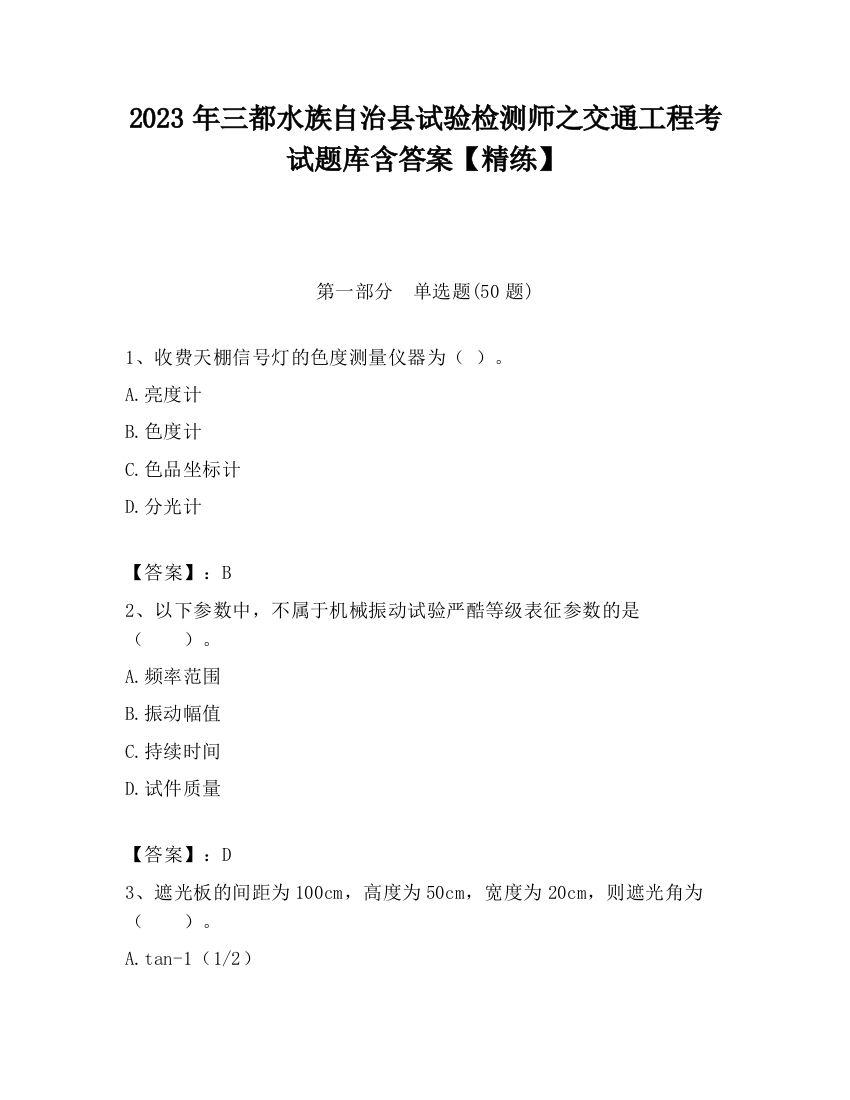 2023 年三都水族自治县试验检测师之交通工程考试题库含答案【精练】

第一部分　单选题(50 题)

1、收费天棚信号灯的色度测量仪器为（ ）。

A.亮度计

B.色度计

C.色品坐标计

D.分光计

【答案】：B

2、以下参数中，不属于机械振动试验严酷等级表征参数的是（　　）。

A.频率范围

B.振动幅值

C.持续时间

D.试件质量

【答案】：D

3、遮光板的间距为 100cm，高度为 50cm，宽度为 20cm，则遮光角为（　　）。

A.tan-1（1/2）